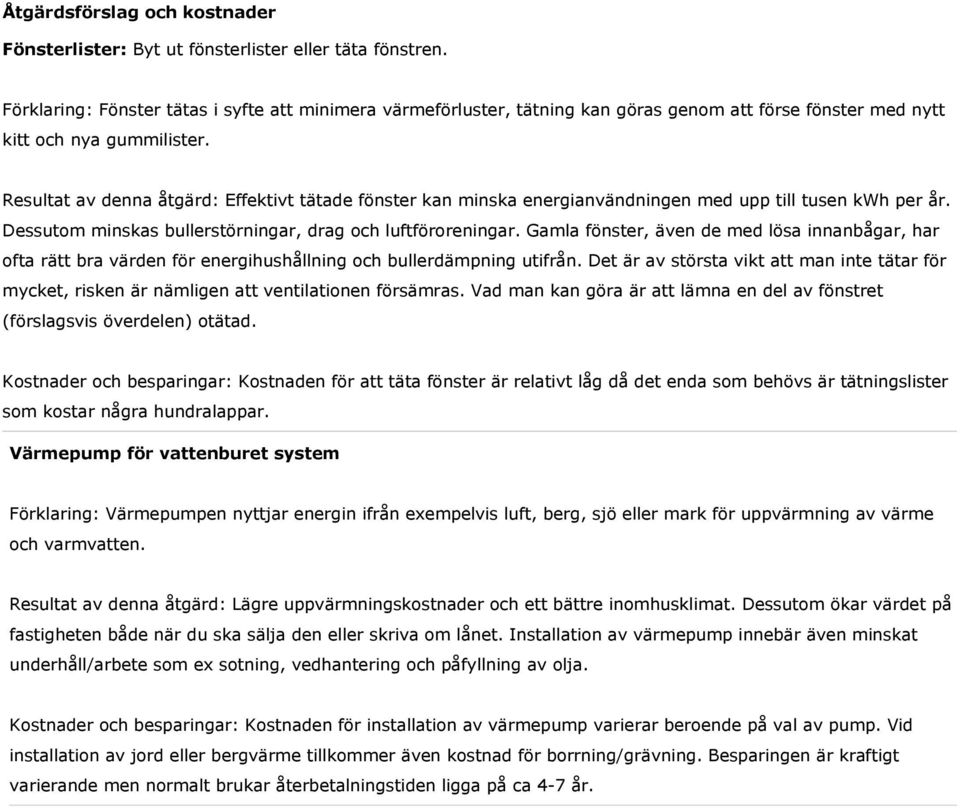 Åtgärdsförslag och kostnader

Fönsterlister: Byt ut fönsterlister eller täta fönstren.

Förklaring: Fönster tätas i syfte att minimera värmeförluster, tätning kan göras genom att förse fönster med nytt kitt och nya gummilister.

Resultat av denna åtgärd: Effektivt tätade fönster kan minska energianvändningen med upp till tusen kWh per år. Dessutom minskas bullerstörningar, drag och luftföroreningar. Gamla fönster, även de med lösa innanbågar, har ofta rätt bra värden för energihushållning och bullerdämpning utifrån. Det är av största vikt att man inte tätar för mycket, risken är nämligen att ventilationen försämras. Vad man kan göra är att lämna en del av fönstret (förslagsvis överdelen) otätad.

Kostnader och besparingar: Kostnaden för att täta fönster är relativt låg då det enda som behövs är tätningslister som kostar några hundralappar.

Värmepump för vattenburet system

Förklaring: Värmepumpen nyttjar energin ifrån exempelvis luft, berg, sjö eller mark för uppvärmning av värme och varmvatten.

Resultat av denna åtgärd: Lägre uppvärmningskostnader och ett bättre inomhusklimat. Dessutom ökar värdet på fastigheten både när du ska sälja den eller skriva om lånet. Installation av värmepump innebär även minskat underhåll/arbete som ex sotning, vedhantering och påfyllning av olja.

Kostnader och besparingar: Kostnaden för installation av värmepump varierar beroende på val av pump. Vid installation av jord eller bergvärme tillkommer även kostnad för borrning/grävning. Besparingen är kraftigt varierande men normalt brukar återbetalningstiden ligga på ca 4-7 år.